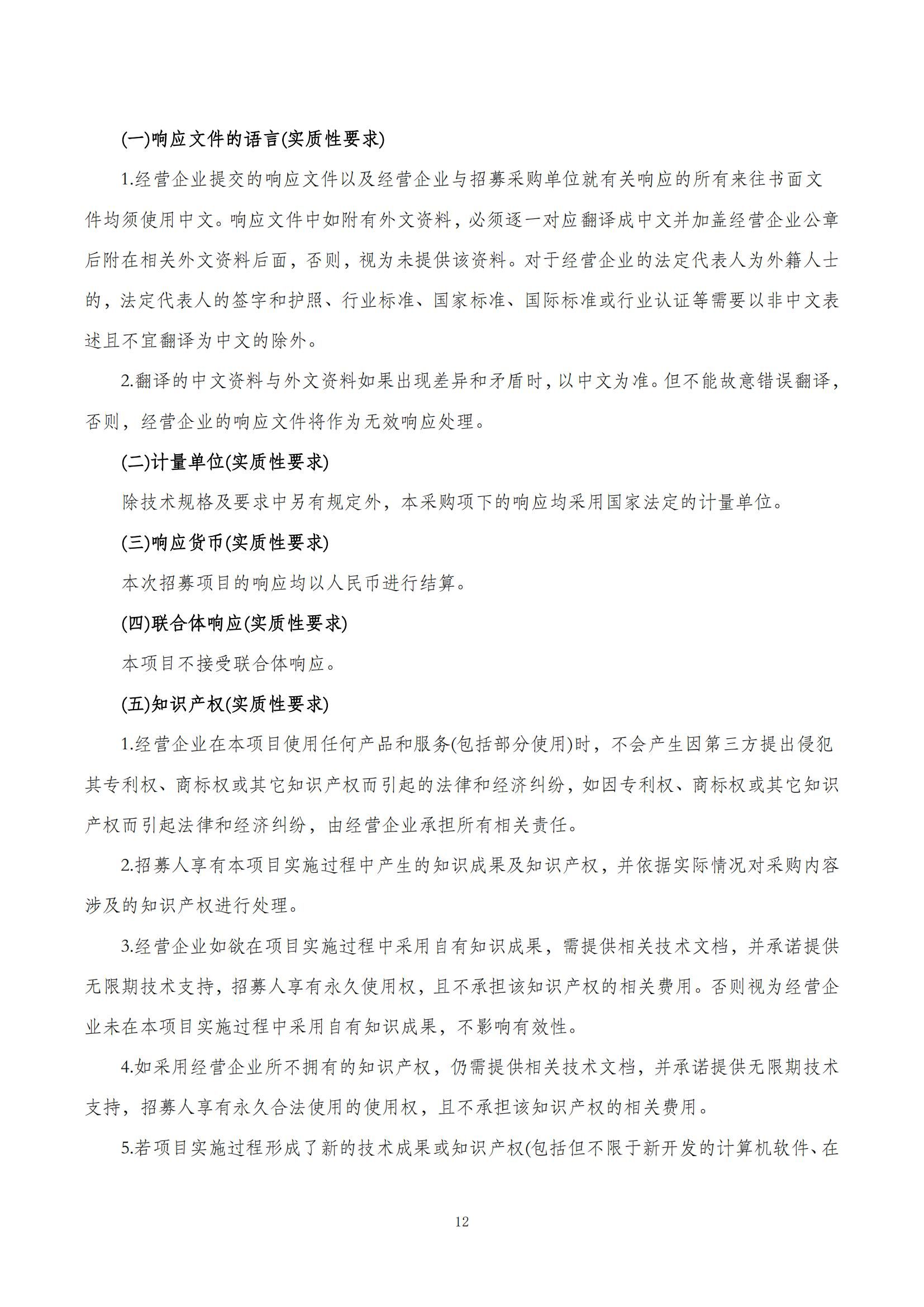 (一)响应文件的语言(实质性要求)

1.经营企业提交的响应文件以及经营企业与招募采购单位就有关响应的所有来往书面文件均须使用中文。响应文件中如附有外文资料，必须逐一对应翻译成中文并加盖经营企业公章后附在相关外文资料后面，否则，视为未提供该资料。对于经营企业的法定代表人为外籍人士的，法定代表人的签字和护照、行业标准、国家标准、国际标准或行业认证等需要以非中文表述且不宜翻译为中文的除外。

2.翻译的中文资料与外文资料如果出现差异和矛盾时，以中文为准。但不能故意错误翻译，否则，经营企业的响应文件将作为无效响应处理。

(二)计量单位(实质性要求)

除技术规格及要求中另有规定外，本采购项下的响应均采用国家法定的计量单位。

(三)响应货币(实质性要求)

本次招募项目的响应均以人民币进行结算。

(四)联合体响应(实质性要求)

本项目不接受联合体响应。

(五)知识产权(实质性要求)

1.经营企业在本项目使用任何产品和服务(包括部分使用)时，不会产生因第三方提出侵犯其专利权、商标权或其它知识产权而引起的法律和经济纠纷，如因专利权、商标权或其它知识产权而引起法律和经济纠纷，由经营企业承担所有相关责任。

2.招募人享有本项目实施过程中产生的知识成果及知识产权，并依据实际情况对采购内容涉及的知识产权进行处理。

3.经营企业如欲在项目实施过程中采用自有知识成果，需提供相关技术文档，并承诺提供无限期技术支持，招募人享有永久使用权，且不承担该知识产权的相关费用。否则视为经营企业未在本项目实施过程中采用自有知识成果，不影响有效性。

4.如采用经营企业所不拥有的知识产权，仍需提供相关技术文档，并承诺提供无限期技术支持，招募人享有永久合法使用的使用权，且不承担该知识产权的相关费用。

5.若项目实施过程形成了新的技术成果或知识产权(包括但不限于新开发的计算机软件、在

12